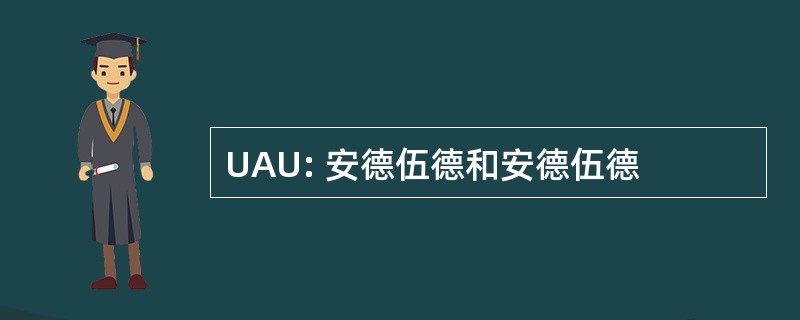 UAU: 安德伍德和安德伍德